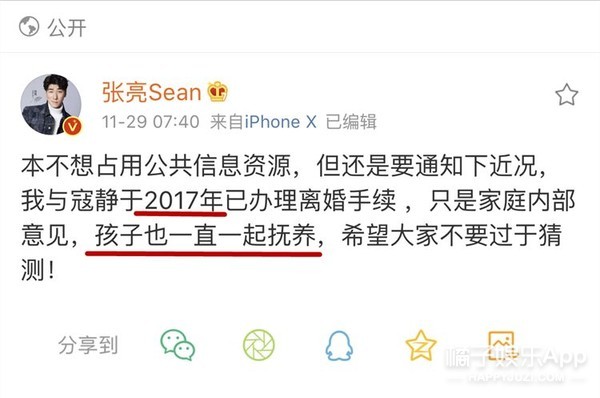 公开

张亮Sean

11-29 07:40 来自iPhone X 已编辑

本不想占用公共信息资源，但还是要通知下近况，我与寇静于2017年已办理离婚手续 ，只是家庭内部意见，孩子也一直一起抚养，希望大家不要过于猜测！

分享到

橘子娱乐App
HAPPYJUZI.COM